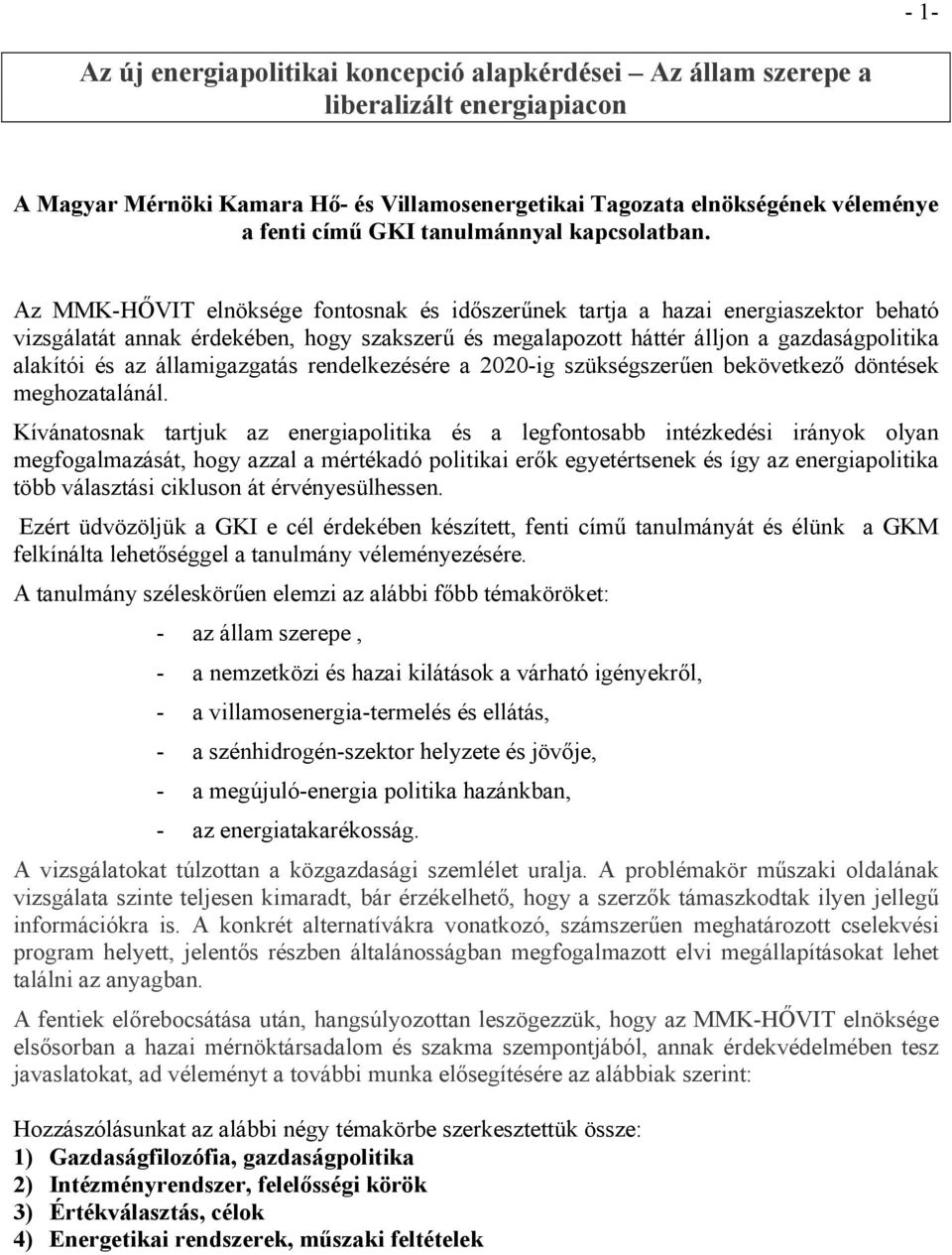 - 1-

Az új energiapolitikai koncepció alapkérdései – Az állam szerepe a liberalizált energiapiacon

A Magyar Mérnöki Kamara Hő- és Villamosenergetikai Tagozata elnökségének véleménye a fenti című GKI tanulmánnyal kapcsolatban.

Az MMK-HŐVIT elnöksége fontosnak és időszerűnek tartja a hazai energiaszektor beható vizsgálatát annak érdekében, hogy szakszerű és megalapozott háttér álljon a gazdaságpolitika alakítói és az államigazgatás rendelkezésére a 2020-ig szükségszerűen bekövetkező döntések meghozatalánál.

Kívánatosnak tartjuk az energiapolitika és a legfontosabb intézkedési irányok olyan megfogalmazását, hogy azzal a mértékadó politikai erők egyetértsenek és így az energiapolitika több választási cikluson át érvényesülhessen.

Ezért üdvözöljük a GKI e cél érdekében készített, fenti című tanulmányát és élünk a GKM felkínálta lehetőséggel a tanulmány véleményezésére.

A tanulmány széleskörűen elemzi az alábbi főbb témaköröket:

- az állam szerepe ,
- a nemzetközi és hazai kilátások a várható igényekről,
- a villamosenergia-termelés és ellátás,
- a szénhidrogén-szektor helyzete és jövője,
- a megújuló-energia politika hazánkban,
- az energiatakarékosság.

A vizsgálatokat túlzottan a közgazdasági szemlélet uralja. A problémakör műszaki oldalának vizsgálata szinte teljesen kimaradt, bár érzékelhető, hogy a szerzők támaszkodtak ilyen jellegű információkra is. A konkrét alternatívákra vonatkozó, számszerűen meghatározott cselekvési program helyett, jelentős részben általánosságban megfogalmazott elvi megállapításokat lehet találni az anyagban.

A fentiek előrebocsátása után, hangsúlyozottan leszögezzük, hogy az MMK-HŐVIT elnöksége elsősorban a hazai mérnöktársadalom és szakma szempontjából, annak érdekvédelmében tesz javaslatokat, ad véleményt a további munka elősegítésére az alábbiak szerint:

Hozzászólásunkat az alábbi négy témakörbe szerkesztettük össze:
1) Gazdaságfilozófia, gazdaságpolitika
2) Intézményrendszer, felelősségi körök
3) Értékválasztás, célok
4) Energetikai rendszerek, műszaki feltételek